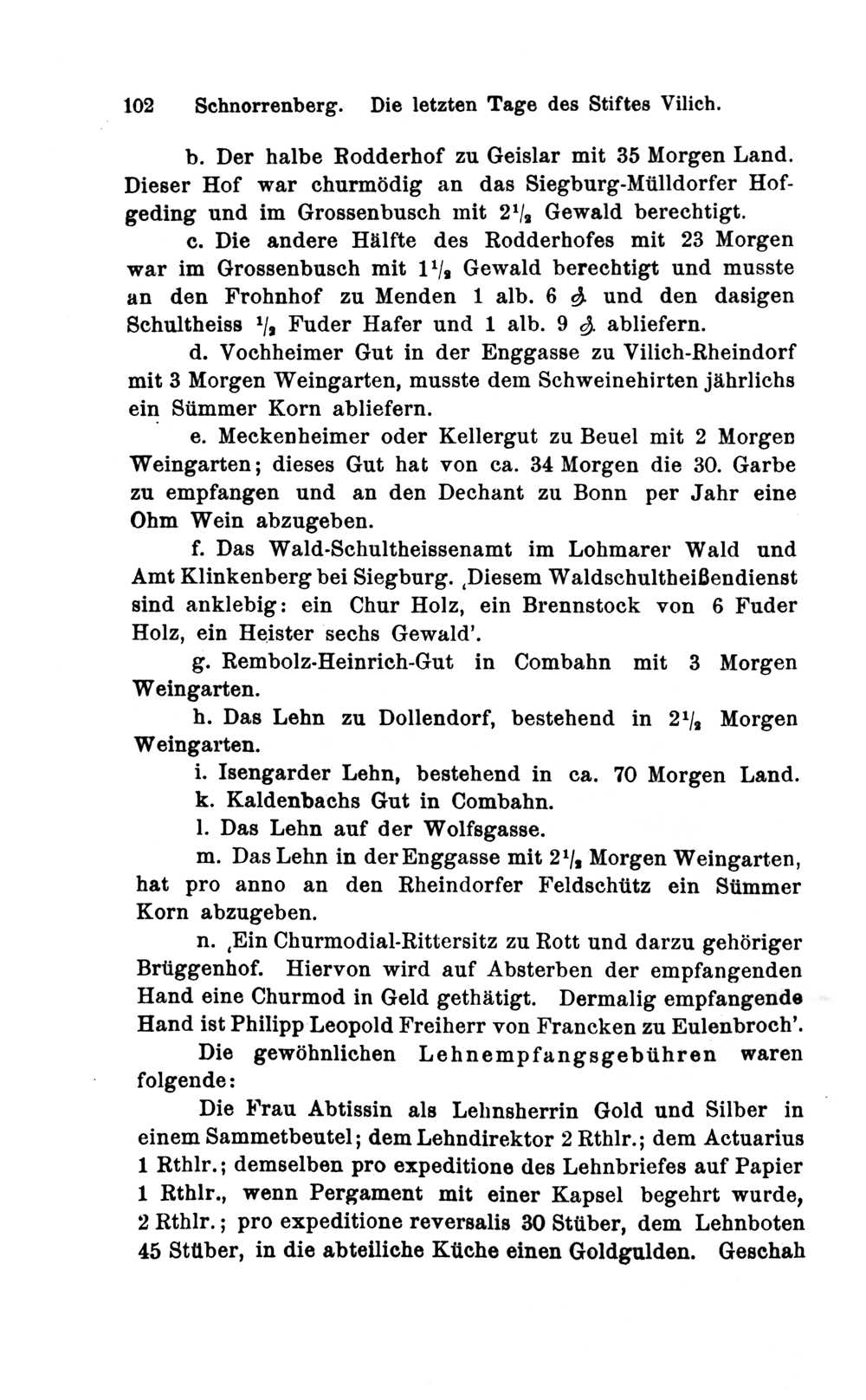 102 Schnorrenberg. Die letzten Tage des Stiftes Vilich.

b. Der halbe Rodderhof zu Geislar mit 35 Morgen Land. Dieser Hof war churmödig an das Siegburg-Mülldorfer Hofgeding und im Grossenbusch mit $2\frac{1}{2}$ Gewald berechtigt.

c. Die andere Hälfte des Rodderhofes mit 23 Morgen war im Grossenbusch mit $1\frac{1}{2}$ Gewald berechtigt und musste an den Frohnhof zu Menden 1 alb. 6 ₰ und den dasigen Schultheiss $\frac{1}{2}$ Fuder Hafer und 1 alb. 9 ₰ abliefern.

d. Vochheimer Gut in der Enggasse zu Vilich-Rheindorf mit 3 Morgen Weingarten, musste dem Schweinehirten jährlichs ein Sümmer Korn abliefern.

e. Meckenheimer oder Kellergut zu Beuel mit 2 Morgen Weingarten; dieses Gut hat von ca. 34 Morgen die 30. Garbe zu empfangen und an den Dechant zu Bonn per Jahr eine Ohm Wein abzugeben.

f. Das Wald-Schultheissenamt im Lohmarer Wald und Amt Klinkenberg bei Siegburg. ‚Diesem Waldschultheißendienst sind anklebig: ein Chur Holz, ein Brennstock von 6 Fuder Holz, ein Heister sechs Gewald'.

g. Rembolz-Heinrich-Gut in Combahn mit 3 Morgen Weingarten.

h. Das Lehn zu Dollendorf, bestehend in $2\frac{1}{2}$ Morgen Weingarten.

i. Isengarder Lehn, bestehend in ca. 70 Morgen Land.

k. Kaldenbachs Gut in Combahn.

l. Das Lehn auf der Wolfsgasse.

m. Das Lehn in der Enggasse mit $2\frac{1}{2}$ Morgen Weingarten, hat pro anno an den Rheindorfer Feldschütz ein Sümmer Korn abzugeben.

n. ‚Ein Churmodial-Rittersitz zu Rott und darzu gehöriger Brüggenhof. Hiervon wird auf Absterben der empfangenden Hand eine Churmod in Geld gethätigt. Dermalig empfangende Hand ist Philipp Leopold Freiherr von Francken zu Eulenbroch'.

Die gewöhnlichen Lehnempfangsgebühren waren folgende:

Die Frau Abtissin als Lehnsherrin Gold und Silber in einem Sammetbeutel; dem Lehndirektor 2 Rthlr.; dem Actuarius 1 Rthlr.; demselben pro expeditione des Lehnbriefes auf Papier 1 Rthlr., wenn Pergament mit einer Kapsel begehrt wurde, 2 Rthlr.; pro expeditione reversalis 30 Stüber, dem Lehnboten 45 Stüber, in die abteiliche Küche einen Goldgulden. Geschah